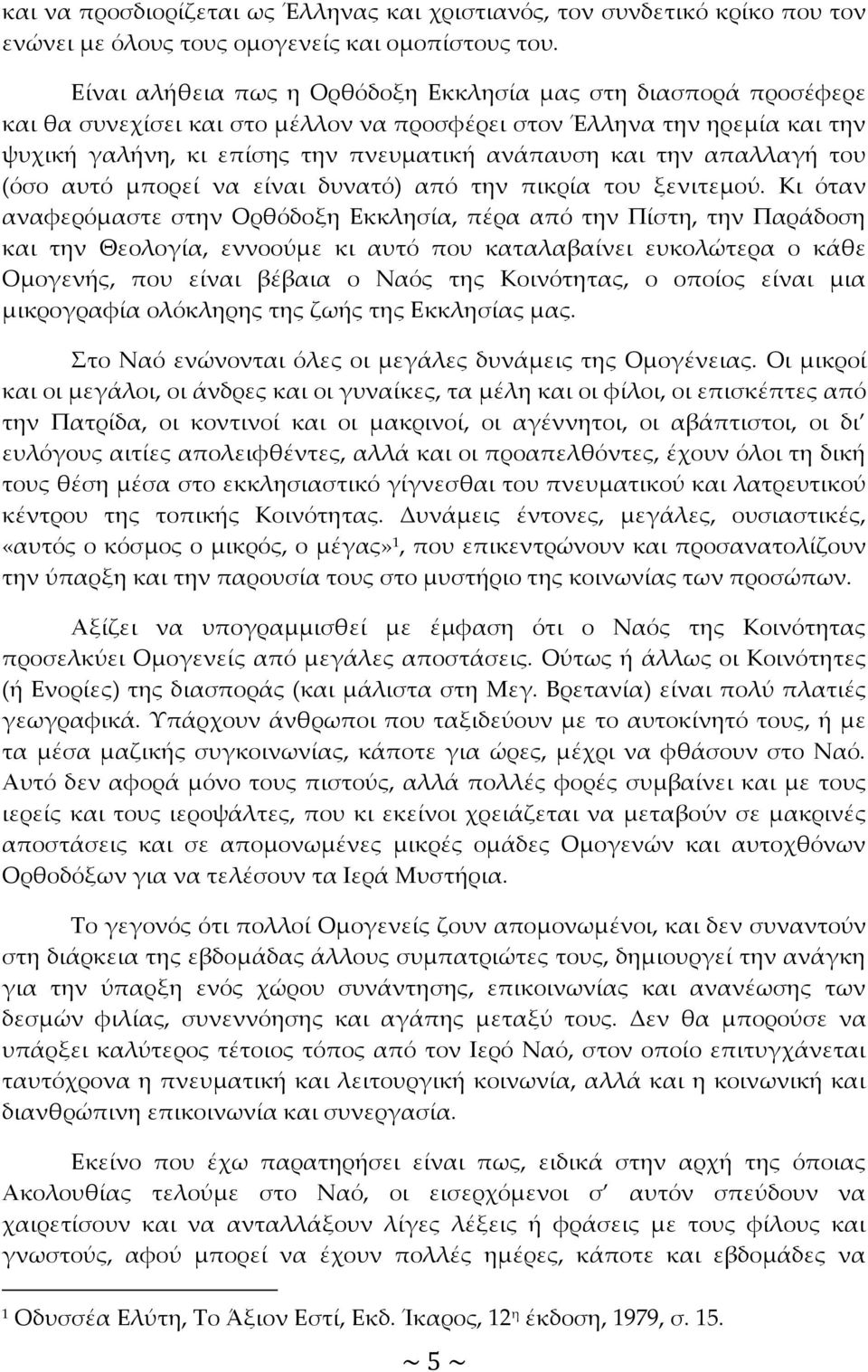 και να προσδιορίζεται ως Έλληνας και χριστιανός, τον συνδετικό κρίκο που τον ενώνει με όλους τους ομογενείς και ομοπίστους του.

Είναι αλήθεια πως η Ορθόδοξη Εκκλησία μας στη διασπορά προσέφερε και θα συνεχίσει και στο μέλλον να προσφέρει στον Έλληνα την ηρεμία και την ψυχική γαλήνη, κι επίσης την πνευματική ανάπαυση και την απαλλαγή του (όσο αυτό μπορεί να είναι δυνατό) από την πικρία του ξενιτεμού. Κι όταν αναφερόμαστε στην Ορθόδοξη Εκκλησία, πέρα από την Πίστη, την Παράδοση και την Θεολογία, εννοούμε κι αυτό που καταλαβαίνει ευκολώτερα ο κάθε Ομογενής, που είναι βέβαια ο Ναός της Κοινότητας, ο οποίος είναι μια μικρογραφία ολόκληρης της ζωής της Εκκλησίας μας.

Στο Ναό ενώνονται όλες οι μεγάλες δυνάμεις της Ομογένειας. Οι μικροί και οι μεγάλοι, οι άνδρες και οι γυναίκες, τα μέλη και οι φίλοι, οι επισκέπτες από την Πατρίδα, οι κοντινοί και οι μακρινοί, οι αγέννητοι, οι αβάπτιστοι, οι δι' ευλόγους αιτίες απολειφθέντες, αλλά και οι προαπελθόντες, έχουν όλοι τη δική τους θέση μέσα στο εκκλησιαστικό γίγνεσθαι του πνευματικού και λατρευτικού κέντρου της τοπικής Κοινότητας. Δυνάμεις έντονες, μεγάλες, ουσιαστικές, «αυτός ο κόσμος ο μικρός, ο μέγας»$^1$, που επικεντρώνουν και προσανατολίζουν την ύπαρξη και την παρουσία τους στο μυστήριο της κοινωνίας των προσώπων.

Αξίζει να υπογραμμισθεί με έμφαση ότι ο Ναός της Κοινότητας προσελκύει Ομογενείς από μεγάλες αποστάσεις. Ούτως ή άλλως οι Κοινότητες (ή Ενορίες) της διασποράς (και μάλιστα στη Μεγ. Βρετανία) είναι πολύ πλατιές γεωγραφικά. Υπάρχουν άνθρωποι που ταξιδεύουν με το αυτοκίνητό τους, ή με τα μέσα μαζικής συγκοινωνίας, κάποτε για ώρες, μέχρι να φθάσουν στο Ναό. Αυτό δεν αφορά μόνο τους πιστούς, αλλά πολλές φορές συμβαίνει και με τους ιερείς και τους ιεροψάλτες, που κι εκείνοι χρειάζεται να μεταβούν σε μακρινές αποστάσεις και σε απομονωμένες μικρές ομάδες Ομογενών και αυτοχθόνων Ορθοδόξων για να τελέσουν τα Ιερά Μυστήρια.

Το γεγονός ότι πολλοί Ομογενείς ζουν απομονωμένοι, και δεν συναντούν στη διάρκεια της εβδομάδας άλλους συμπατριώτες τους, δημιουργεί την ανάγκη για την ύπαρξη ενός χώρου συνάντησης, επικοινωνίας και ανανέωσης των δεσμών φιλίας, συνεννόησης και αγάπης μεταξύ τους. Δεν θα μπορούσε να υπάρξει καλύτερος τέτοιος τόπος από τον Ιερό Ναό, στον οποίο επιτυγχάνεται ταυτόχρονα η πνευματική και λειτουργική κοινωνία, αλλά και η κοινωνική και διανθρώπινη επικοινωνία και συνεργασία.

Εκείνο που έχω παρατηρήσει είναι πως, ειδικά στην αρχή της όποιας Ακολουθίας τελούμε στο Ναό, οι εισερχόμενοι σ' αυτόν σπεύδουν να χαιρετίσουν και να ανταλλάξουν λίγες λέξεις ή φράσεις με τους φίλους και γνωστούς, αφού μπορεί να έχουν πολλές ημέρες, κάποτε και εβδομάδες να

$^1$ Οδυσσέα Ελύτη, Το Άξιον Εστί, Εκδ. Ίκαρος, 12$^η$ έκδοση, 1979, σ. 15.

~ 5 ~